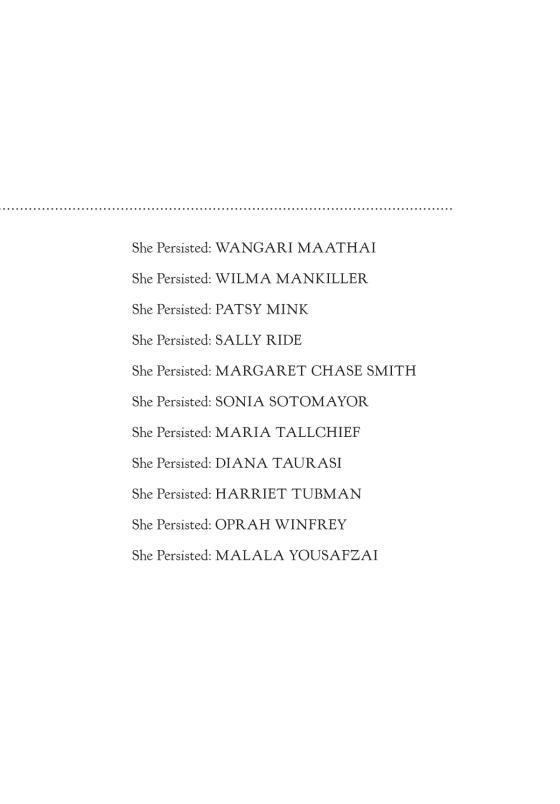 She Persisted: WANGARI MAATHAI

She Persisted: WILMA MANKILLER

She Persisted: PATSY MINK

She Persisted: SALLY RIDE

She Persisted: MARGARET CHASE SMITH

She Persisted: SONIA SOTOMAYOR

She Persisted: MARIA TALLCHIEF

She Persisted: DIANA TAURASI

She Persisted: HARRIET TUBMAN

She Persisted: OPRAH WINFREY

She Persisted: MALALA YOUSAFZAI